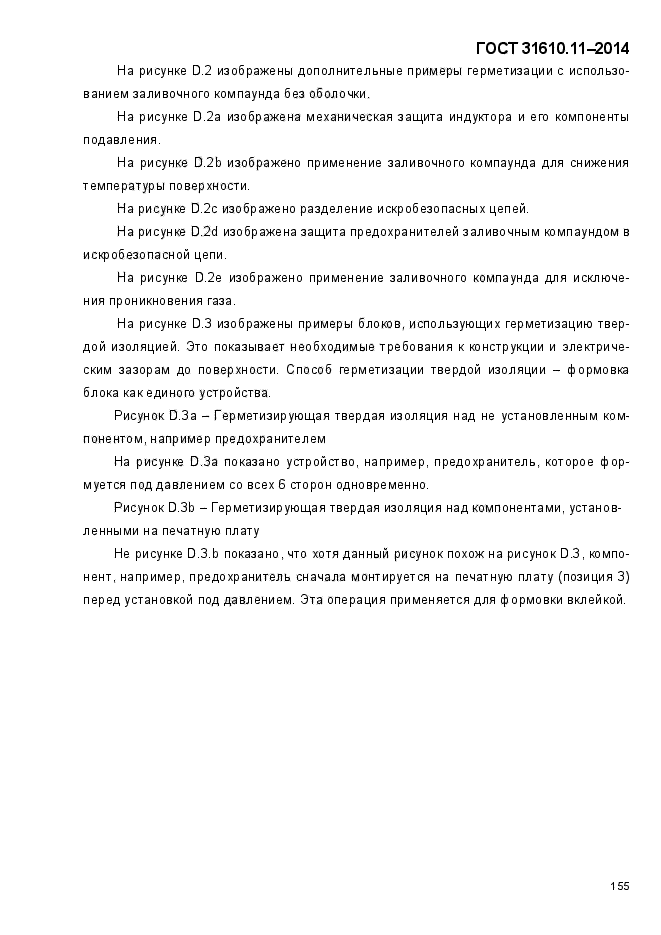 ГОСТ 31610.11–2014

На рисунке D.2 изображены дополнительные примеры герметизации с использованием заливочного компаунда без оболочки.

На рисунке D.2a изображена механическая защита индуктора и его компоненты подавления.

На рисунке D.2b изображено применение заливочного компаунда для снижения температуры поверхности.

На рисунке D.2c изображено разделение искробезопасных цепей.

На рисунке D.2d изображена защита предохранителей заливочным компаундом в искробезопасной цепи.

На рисунке D.2e изображено применение заливочного компаунда для исключения проникновения газа.

На рисунке D.3 изображены примеры блоков, использующих герметизацию твердой изоляцией. Это показывает необходимые требования к конструкции и электрическим зазорам до поверхности. Способ герметизации твердой изоляции – формовка блока как единого устройства.

Рисунок D.3a – Герметизирующая твердая изоляция над не установленным компонентом, например предохранителем

На рисунке D.3a показано устройство, например, предохранитель, которое формуется под давлением со всех 6 сторон одновременно.

Рисунок D.3b – Герметизирующая твердая изоляция над компонентами, установленными на печатную плату

Не рисунке D.3.b показано, что хотя данный рисунок похож на рисунок D.3, компонент, например, предохранитель сначала монтируется на печатную плату (позиция 3) перед установкой под давлением. Эта операция применяется для формовки вклейкой.

155